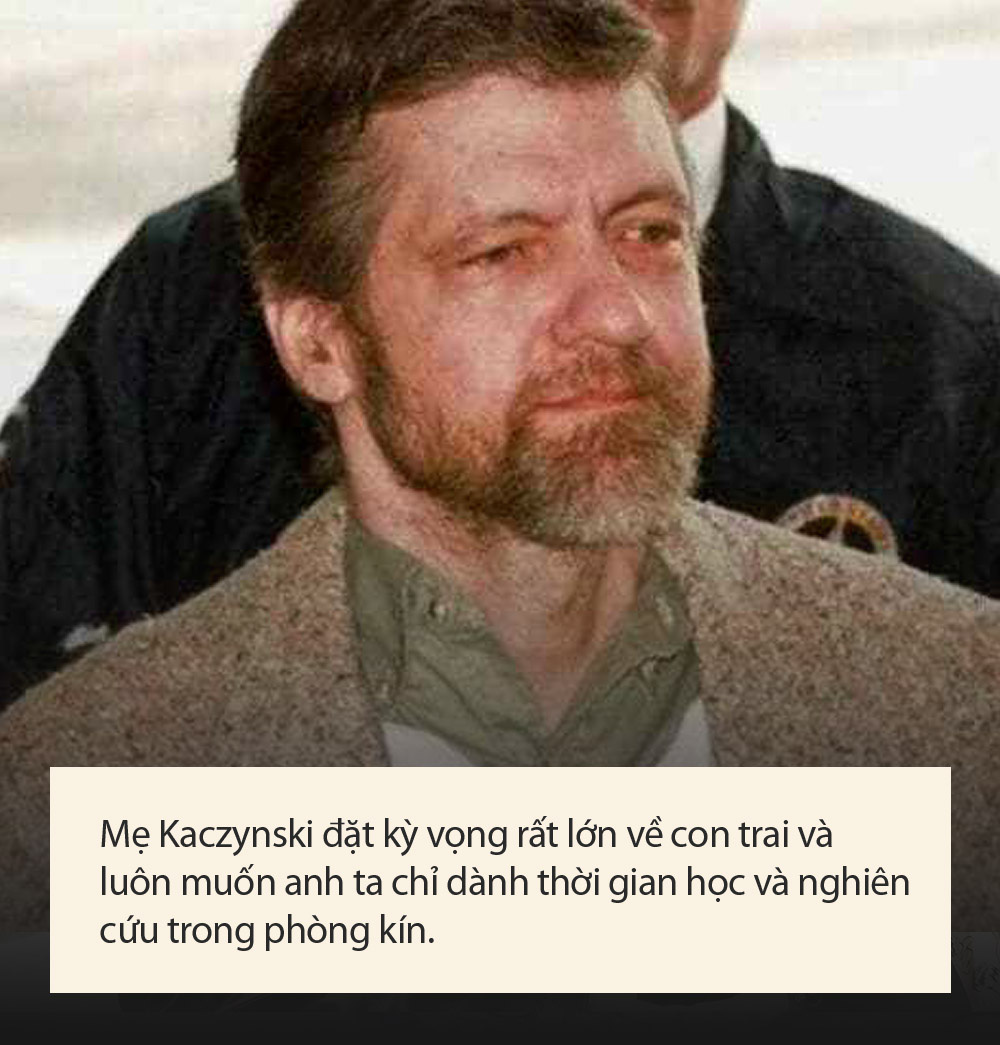 Mẹ Kaczynski đặt kỳ vọng rất lớn về con trai và luôn muốn anh ta chỉ dành thời gian học và nghiên cứu trong phòng kín.